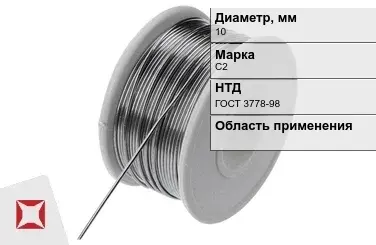 Диаметр, мм
10

Марка
С2

НТД
ГОСТ 3778-98

Область применения